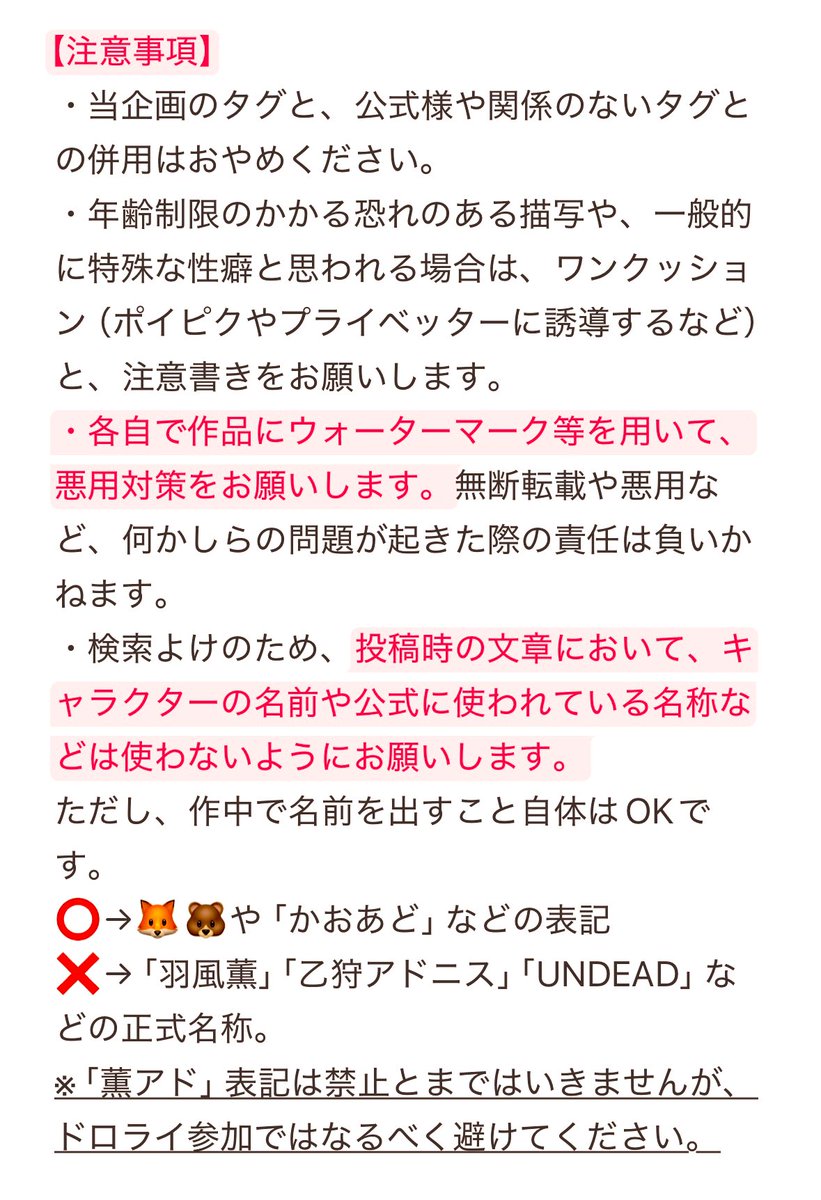 【注意事項】
・当企画のタグと、公式様や関係のないタグとの併用はおやめください。
・年齢制限のかかる恐れのある描写や、一般的に特殊な性癖と思われる場合は、ワンクッション（ポイピクやプライベッターに誘導するなど）と、注意書きをお願いします。
・各自で作品にウォーターマーク等を用いて、悪用対策をお願いします。無断転載や悪用など、何かしらの問題が起きた際の責任は負いかねます。
・検索よけのため、投稿時の文章において、キャラクターの名前や公式に使われている名称などは使わないようにお願いします。
ただし、作中で名前を出すこと自体はOKです。
⭕→🦊🐻や「かおあど」などの表記
❌→「羽風薫」「乙狩アドニス」「UNDEAD」などの正式名称。
※「薫アド」表記は禁止とまではいきませんが、ドロライ参加ではなるべく避けてください。